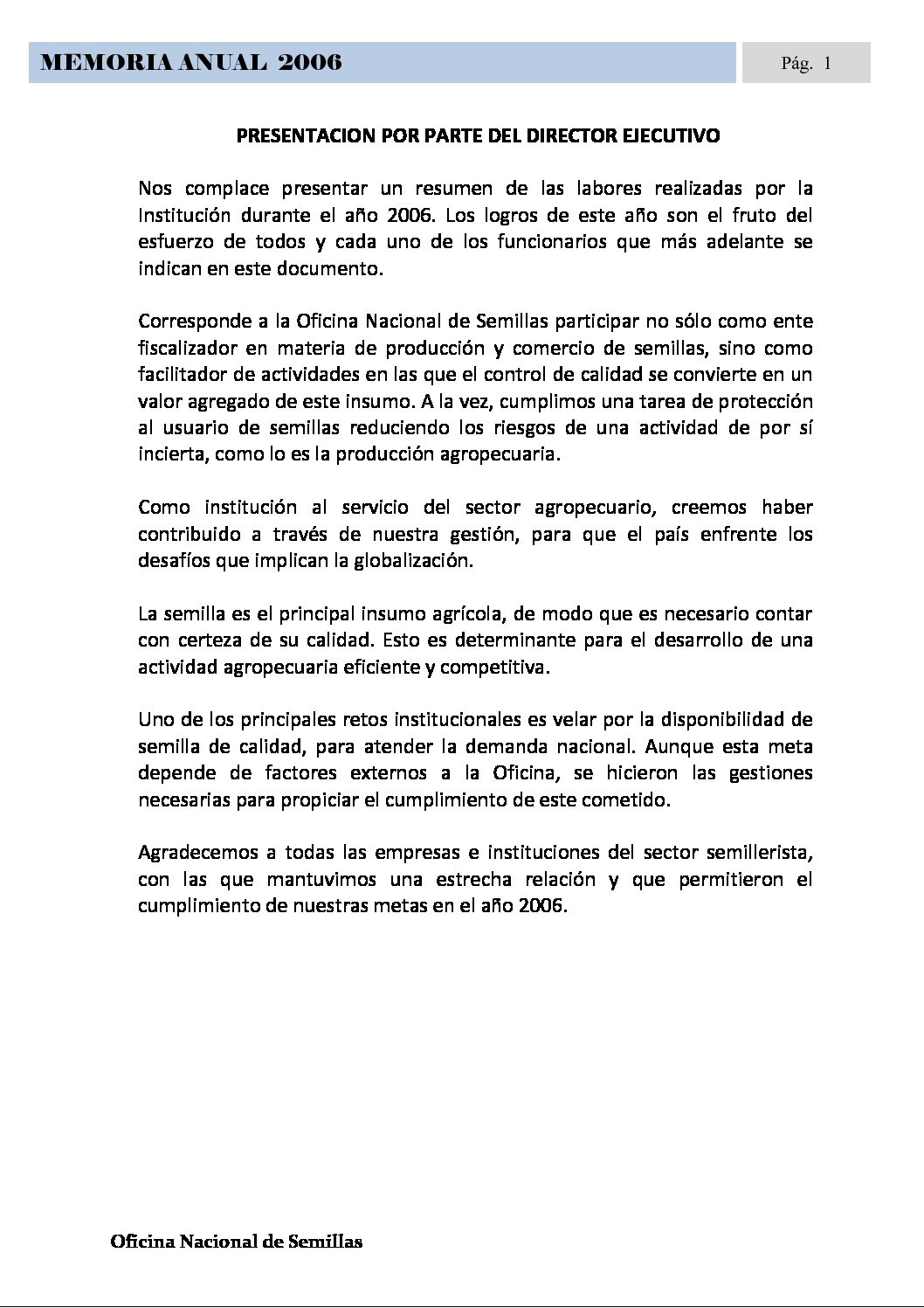 MEMORIA ANUAL 2006

Pág. 1

PRESENTACION POR PARTE DEL DIRECTOR EJECUTIVO

Nos complace presentar un resumen de las labores realizadas por la Institución durante el año 2006. Los logros de este año son el fruto del esfuerzo de todos y cada uno de los funcionarios que más adelante se indican en este documento.

Corresponde a la Oficina Nacional de Semillas participar no sólo como ente fiscalizador en materia de producción y comercio de semillas, sino como facilitador de actividades en las que el control de calidad se convierte en un valor agregado de este insumo. A la vez, cumplimos una tarea de protección al usuario de semillas reduciendo los riesgos de una actividad de por sí incierta, como lo es la producción agropecuaria.

Como institución al servicio del sector agropecuario, creemos haber contribuido a través de nuestra gestión, para que el país enfrente los desafíos que implican la globalización.

La semilla es el principal insumo agrícola, de modo que es necesario contar con certeza de su calidad. Esto es determinante para el desarrollo de una actividad agropecuaria eficiente y competitiva.

Uno de los principales retos institucionales es velar por la disponibilidad de semilla de calidad, para atender la demanda nacional. Aunque esta meta depende de factores externos a la Oficina, se hicieron las gestiones necesarias para propiciar el cumplimiento de este cometido.

Agradecemos a todas las empresas e instituciones del sector semillerista, con las que mantuvimos una estrecha relación y que permitieron el cumplimiento de nuestras metas en el año 2006.

Oficina Nacional de Semillas